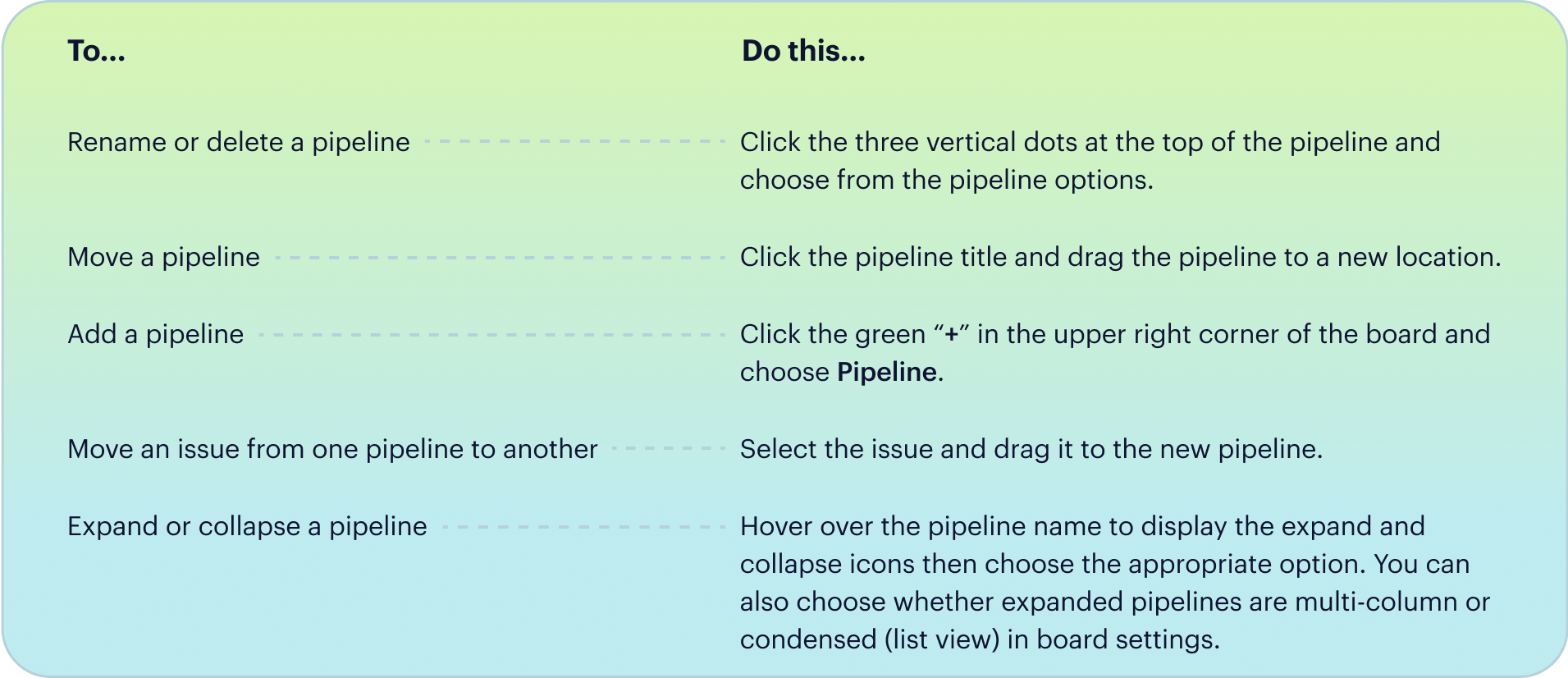 | To... | Do this... |
|---|---|
| Rename or delete a pipeline | Click the three vertical dots at the top of the pipeline and choose from the pipeline options. |
| Move a pipeline | Click the pipeline title and drag the pipeline to a new location. |
| Add a pipeline | Click the green "+" in the upper right corner of the board and choose Pipeline. |
| Move an issue from one pipeline to another | Select the issue and drag it to the new pipeline. |
| Expand or collapse a pipeline | Hover over the pipeline name to display the expand and collapse icons then choose the appropriate option. You can also choose whether expanded pipelines are multi-column or condensed (list view) in board settings. |